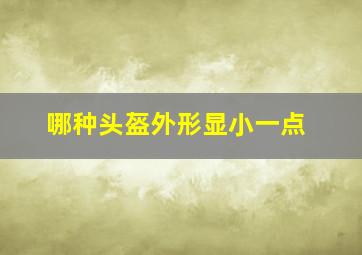 哪种头盔外形显小一点